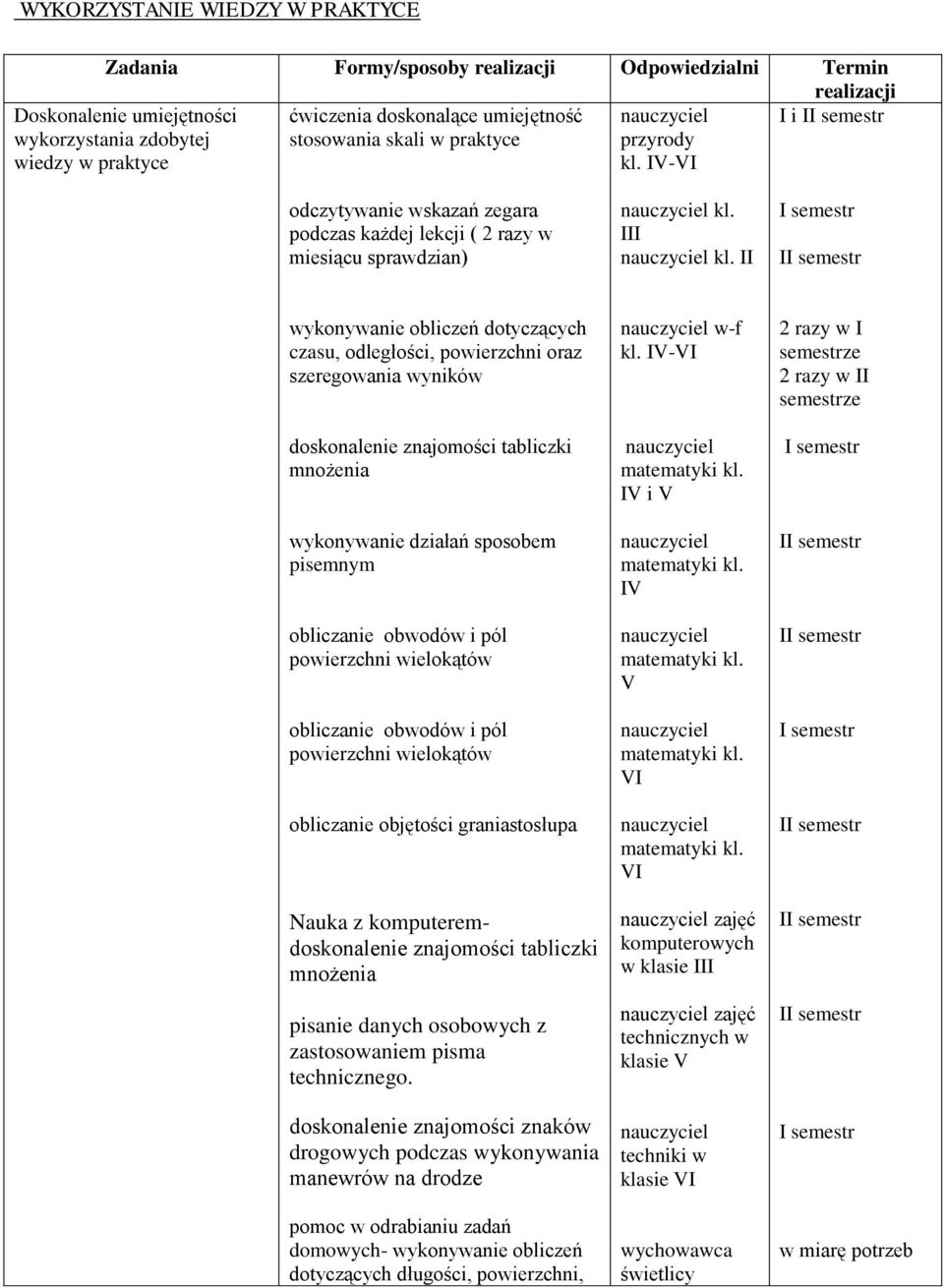 WYKORZYSTANIE WIEDZY W PRAKTYCE

| Zadania | Formy/sposoby realizacji | Odpowiedzialni | Termin realizacji |
|---|---|---|---|
| Doskonalenie umiejętności wykorzystania zdobytej wiedzy w praktyce | ćwiczenia doskonalące umiejętność stosowania skali w praktyce | nauczyciel przyrody kl. IV-VI | I i II semestr |
| | odczytywanie wskazań zegara podczas każdej lekcji ( 2 razy w miesiącu sprawdzian) | nauczyciel kl. III nauczyciel kl. II | I semestr II semestr |
| | wykonywanie obliczeń dotyczących czasu, odległości, powierzchni oraz szeregowania wyników | nauczyciel w-f kl. IV-VI | 2 razy w I semestrze 2 razy w II semestrze |
| | doskonalenie znajomości tabliczki mnożenia | nauczyciel matematyki kl. IV i V | I semestr |
| | wykonywanie działań sposobem pisemnym | nauczyciel matematyki kl. IV | II semestr |
| | obliczanie obwodów i pól powierzchni wielokątów | nauczyciel matematyki kl. V | II semestr |
| | obliczanie obwodów i pól powierzchni wielokątów | nauczyciel matematyki kl. VI | I semestr |
| | obliczanie objętości graniastosłupa | nauczyciel matematyki kl. VI | II semestr |
| | Nauka z komputerem- doskonalenie znajomości tabliczki mnożenia | nauczyciel zajęć komputerowych w klasie III | II semestr |
| | pisanie danych osobowych z zastosowaniem pisma technicznego. | nauczyciel zajęć technicznych w klasie V | II semestr |
| | doskonalenie znajomości znaków drogowych podczas wykonywania manewrów na drodze | nauczyciel techniki w klasie VI | I semestr |
| | pomoc w odrabianiu zadań domowych- wykonywanie obliczeń dotyczących długości, powierzchni, | wychowawca świetlicy | w miarę potrzeb |